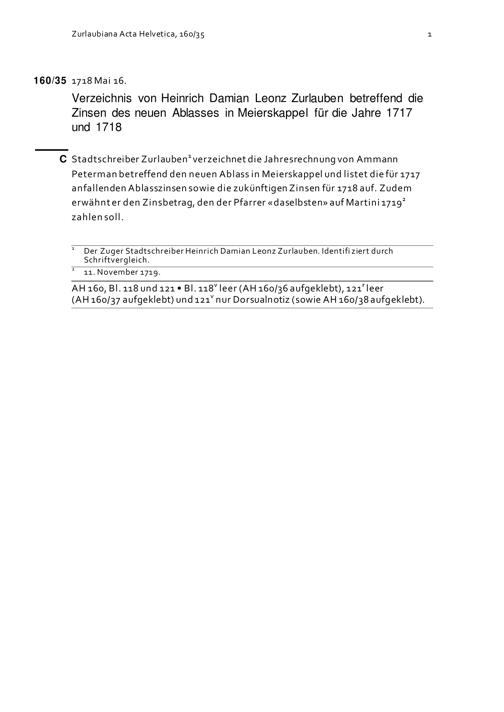 Zurlaubiana Acta Helvetica, 160/35 1

160/35 1718 Mai 16.

Verzeichnis von Heinrich Damian Leonz Zurlauben betreffend die Zinsen des neuen Ablasses in Meierskappel für die Jahre 1717 und 1718

C Stadtschreiber Zurlauben$^1$ verzeichnet die Jahresrechnung von Ammann Peterman betreffend den neuen Ablass in Meierskappel und listet die für 1717 anfallenden Ablasszinsen sowie die zukünftigen Zinsen für 1718 auf. Zudem erwähnt er den Zinsbetrag, den der Pfarrer «daselbsten» auf Martini 1719$^2$ zahlen soll.

$^1$ Der Zuger Stadtschreiber Heinrich Damian Leonz Zurlauben. Identifiziert durch Schriftvergleich.

$^2$ 11. November 1719.

AH 160, Bl. 118 und 121 • Bl. 118$^v$ leer (AH 160/36 aufgeklebt), 121$^r$ leer (AH 160/37 aufgeklebt) und 121$^v$ nur Dorsualnotiz (sowie AH 160/38 aufgeklebt).